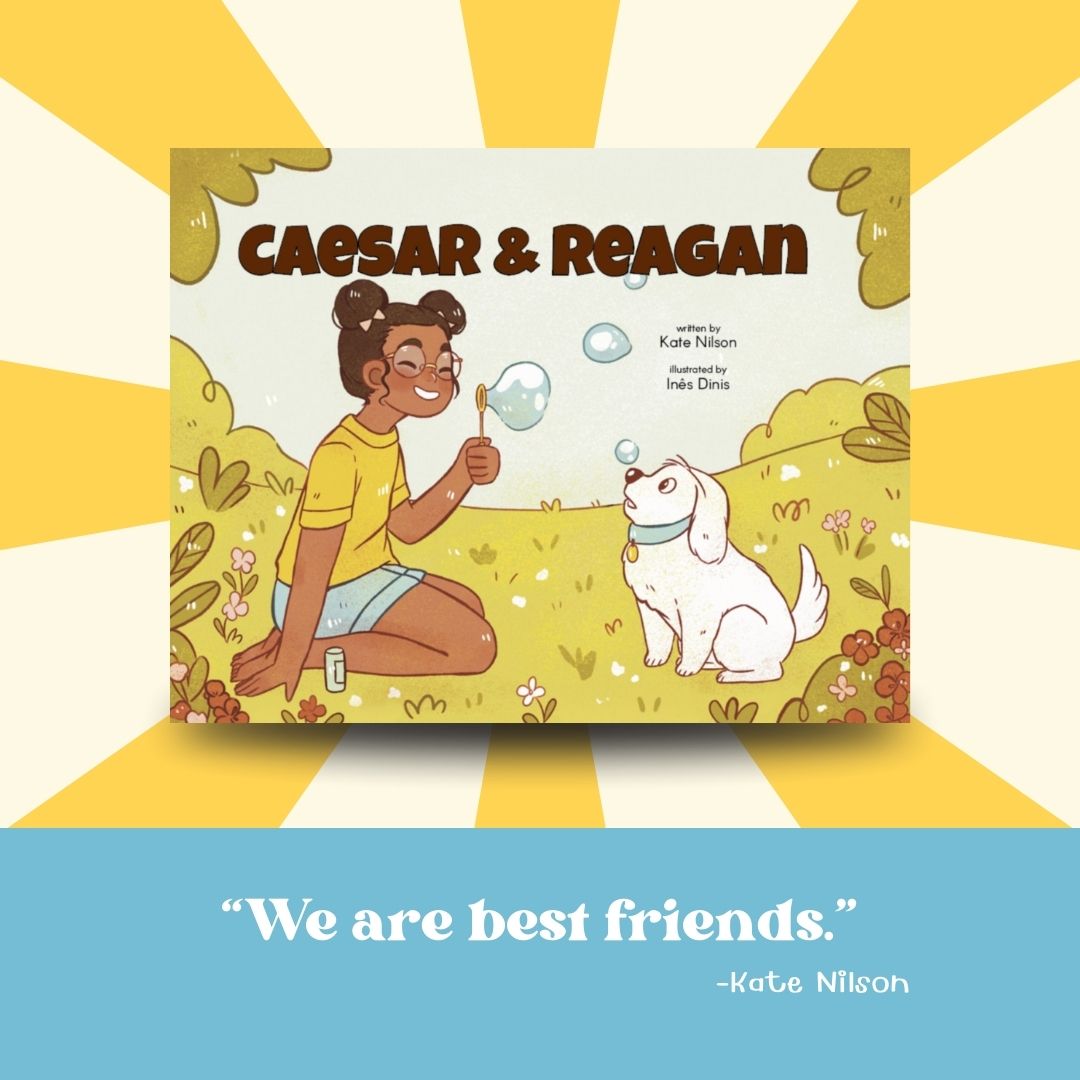 CAESAR & REAGAN

written by
Kate Nilson

illustrated by
Inês Dinis

“We are best friends.”

-Kate Nilson